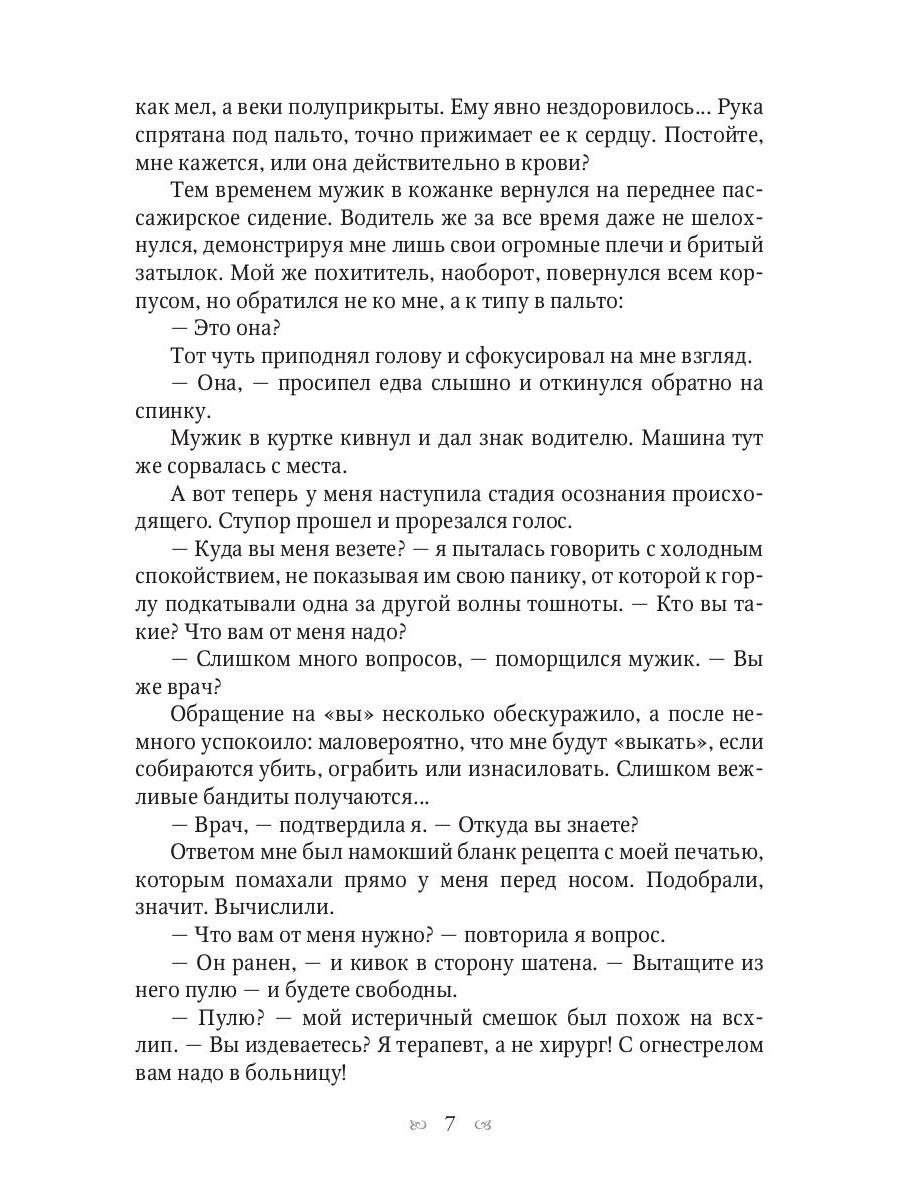 как мел, а веки полуприкрыты. Ему явно нездоровилось... Рука спрятана под пальто, точно прижимает ее к сердцу. Постойте, мне кажется, или она действительно в крови?

Тем временем мужик в кожанке вернулся на переднее пассажирское сидение. Водитель же за все время даже не шелохнулся, демонстрируя мне лишь свои огромные плечи и бритый затылок. Мой же похититель, наоборот, повернулся всем корпусом, но обратился не ко мне, а к типу в пальто:

— Это она?

Тот чуть приподнял голову и сфокусировал на мне взгляд.

— Она, — просипел едва слышно и откинулся обратно на спинку.

Мужик в куртке кивнул и дал знак водителю. Машина тут же сорвалась с места.

А вот теперь у меня наступила стадия осознания происходящего. Ступор прошел и прорезался голос.

— Куда вы меня везете? — я пыталась говорить с холодным спокойствием, не показывая им свою панику, от которой к горлу подкатывали одна за другой волны тошноты. — Кто вы такие? Что вам от меня надо?

— Слишком много вопросов, — поморщился мужик. — Вы же врач?

Обращение на «вы» несколько обескуражило, а после немного успокоило: маловероятно, что мне будут «выкать», если собираются убить, ограбить или изнасиловать. Слишком вежливые бандиты получаются...

— Врач, — подтвердила я. — Откуда вы знаете?

Ответом мне был намокший бланк рецепта с моей печатью, которым помахали прямо у меня перед носом. Подобрали, значит. Вычислили.

— Что вам от меня нужно? — повторила я вопрос.

— Он ранен, — и кивок в сторону шатена. — Вытащите из него пулю — и будете свободны.

— Пулю? — мой истеричный смешок был похож на всхлип. — Вы издеваетесь? Я терапевт, а не хирург! С огнестрелом вам надо в больницу!

7